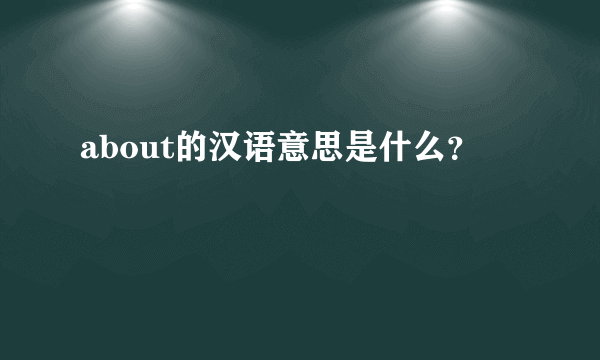 about的汉语意思是什么?